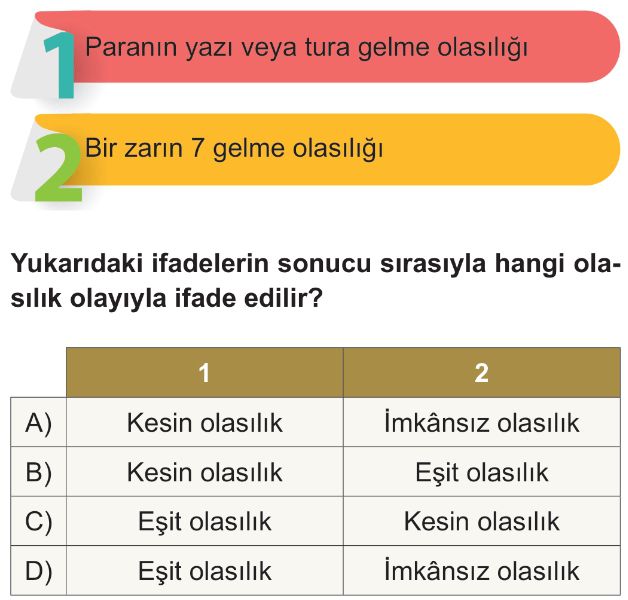 1 Paranın yazı veya tura gelme olasılığı

2 Bir zarın 7 gelme olasılığı

Yukarıdaki ifadelerin sonucu sırasıyla hangi olasılık olayıyla ifade edilir?

| | 1 | 2 |
|---|---|---|
| A) | Kesin olasılık | İmkânsız olasılık |
| B) | Kesin olasılık | Eşit olasılık |
| C) | Eşit olasılık | Kesin olasılık |
| D) | Eşit olasılık | İmkânsız olasılık |